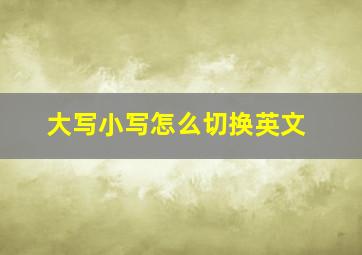 大写小写怎么切换英文